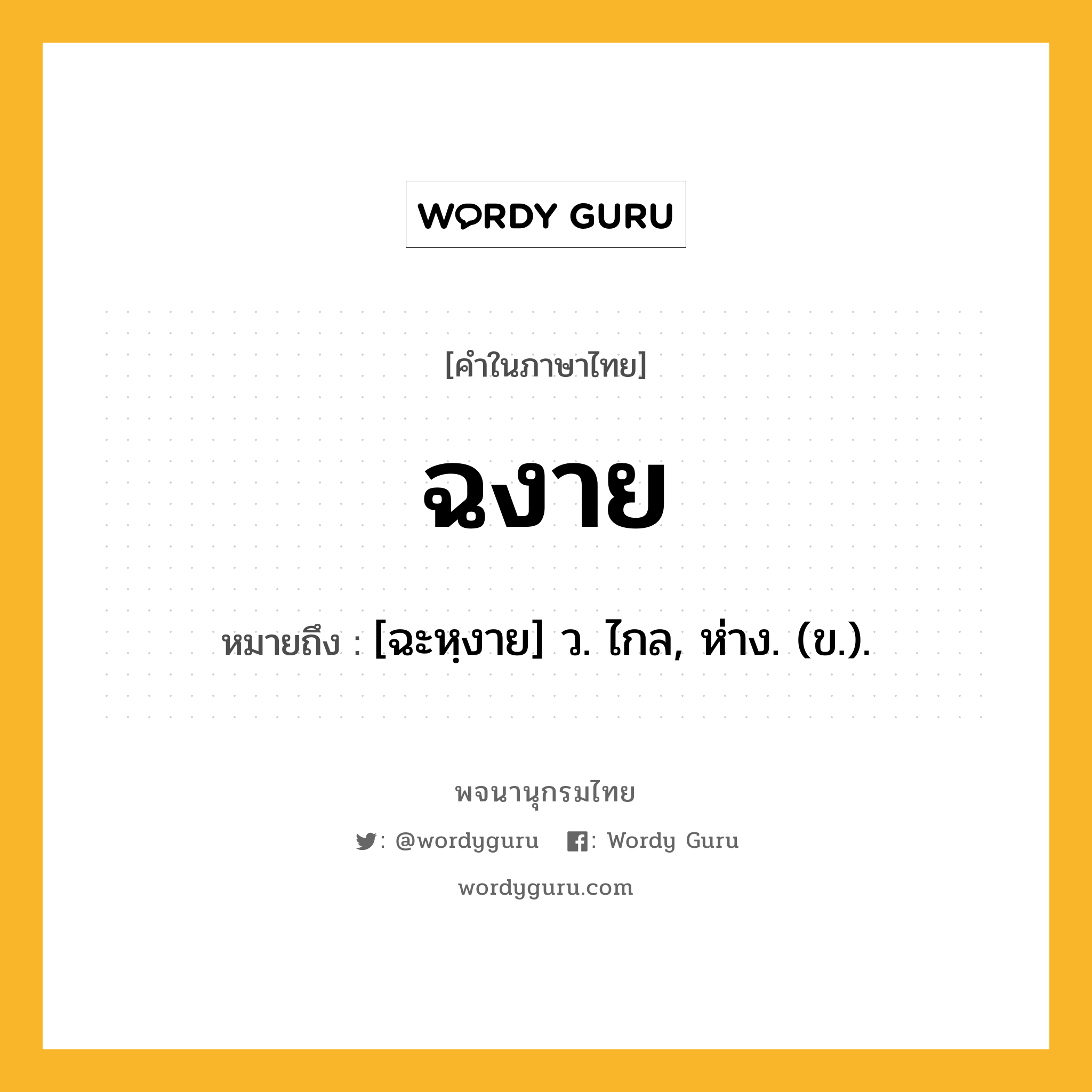 WORDY GURU

[คำในภาษาไทย]

ฉงาย

หมายถึง : [ฉะหฺงาย] ว. ไกล, ห่าง. (ข.).

พจนานุกรมไทย

: @wordyguru : Wordy Guru

wordyguru.com